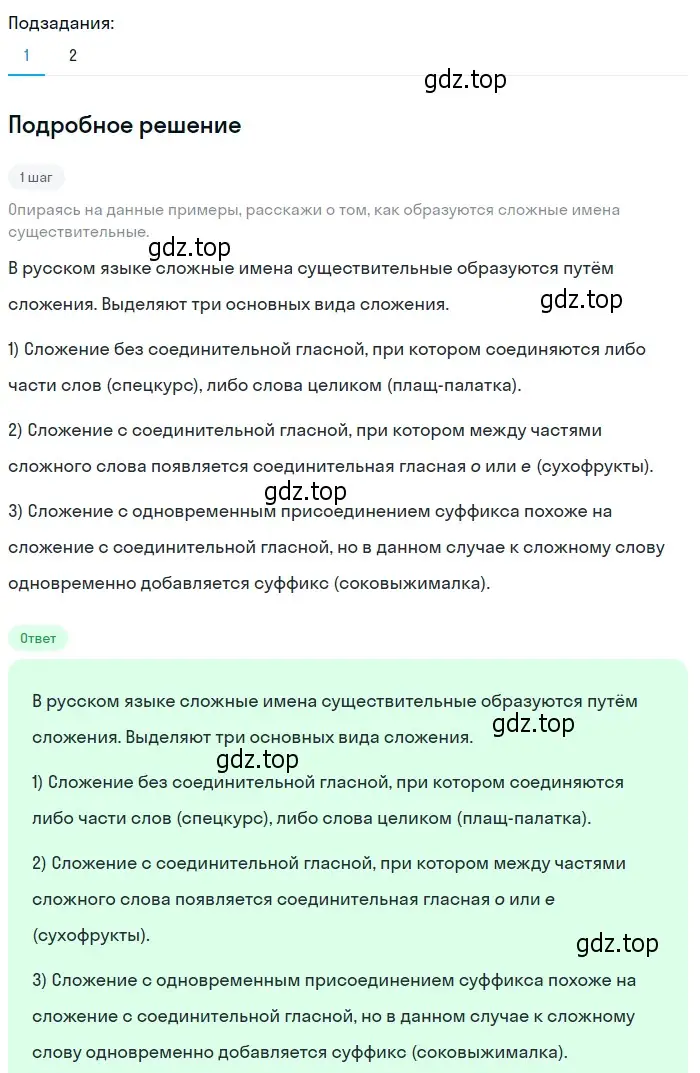 Подзадания:
1 2

gdz.top

Подробное решение

1 шаг

Опираясь на данные примеры, расскажи о том, как образуются сложные имена существительные.

gdz.top

В русском языке сложные имена существительные образуются путём сложения. Выделяют три основных вида сложения.

gdz.top

1) Сложение без соединительной гласной, при котором соединяются либо части слов (спецкурс), либо слова целиком (плащ-палатка).

2) Сложение с соединительной гласной, при котором между частями сложного слова появляется соединительная гласная о или е (сухофрукты).

gdz.top

3) Сложение с одновременным присоединением суффикса похоже на сложение с соединительной гласной, но в данном случае к сложному слову одновременно добавляется суффикс (соковыжималка).

Ответ

В русском языке сложные имена существительные образуются путём сложения. Выделяют три основных вида сложения.

gdz.top

gdz.top

1) Сложение без соединительной гласной, при котором соединяются либо части слов (спецкурс), либо слова целиком (плащ-палатка).

2) Сложение с соединительной гласной, при котором между частями сложного слова появляется соединительная гласная о или е (сухофрукты).

gdz.top

3) Сложение с одновременным присоединением суффикса похоже на сложение с соединительной гласной, но в данном случае к сложному слову одновременно добавляется суффикс (соковыжималка).